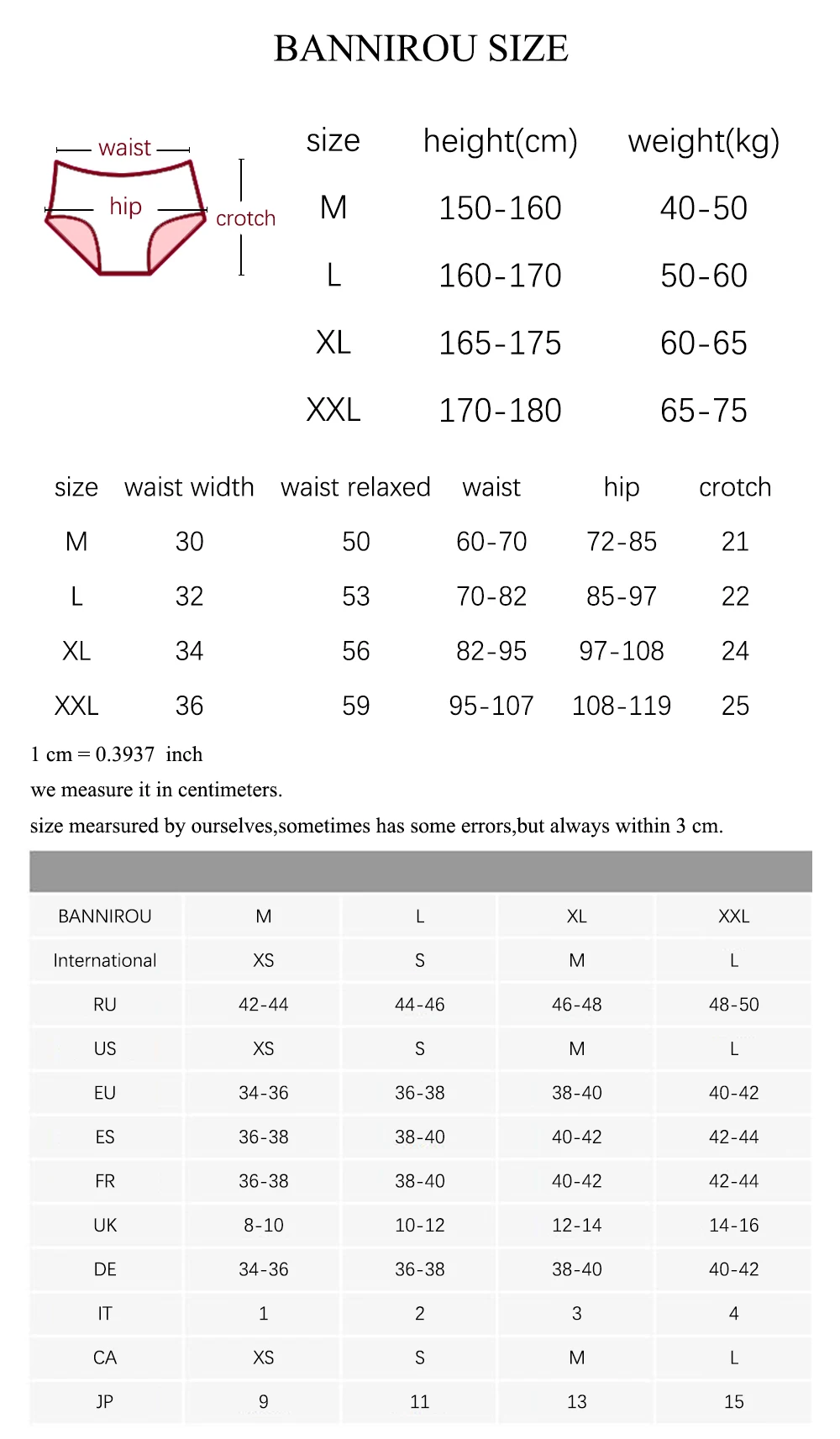 BANNIROU SIZE

waist
hip
crotch

| size | height(cm) | weight(kg) |
|---|---|---|
| M | 150-160 | 40-50 |
| L | 160-170 | 50-60 |
| XL | 165-175 | 60-65 |
| XXL | 170-180 | 65-75 |

| size | waist width | waist relaxed | waist | hip | crotch |
|---|---|---|---|---|---|
| M | 30 | 50 | 60-70 | 72-85 | 21 |
| L | 32 | 53 | 70-82 | 85-97 | 22 |
| XL | 34 | 56 | 82-95 | 97-108 | 24 |
| XXL | 36 | 59 | 95-107 | 108-119 | 25 |

1 cm = 0.3937 inch
we measure it in centimeters.
size mearsured by ourselves,sometimes has some errors,but always within 3 cm.

| BANNIROU | M | L | XL | XXL |
|---|---|---|---|---|
| International | XS | S | M | L |
| RU | 42-44 | 44-46 | 46-48 | 48-50 |
| US | XS | S | M | L |
| EU | 34-36 | 36-38 | 38-40 | 40-42 |
| ES | 36-38 | 38-40 | 40-42 | 42-44 |
| FR | 36-38 | 38-40 | 40-42 | 42-44 |
| UK | 8-10 | 10-12 | 12-14 | 14-16 |
| DE | 34-36 | 36-38 | 38-40 | 40-42 |
| IT | 1 | 2 | 3 | 4 |
| CA | XS | S | M | L |
| JP | 9 | 11 | 13 | 15 |